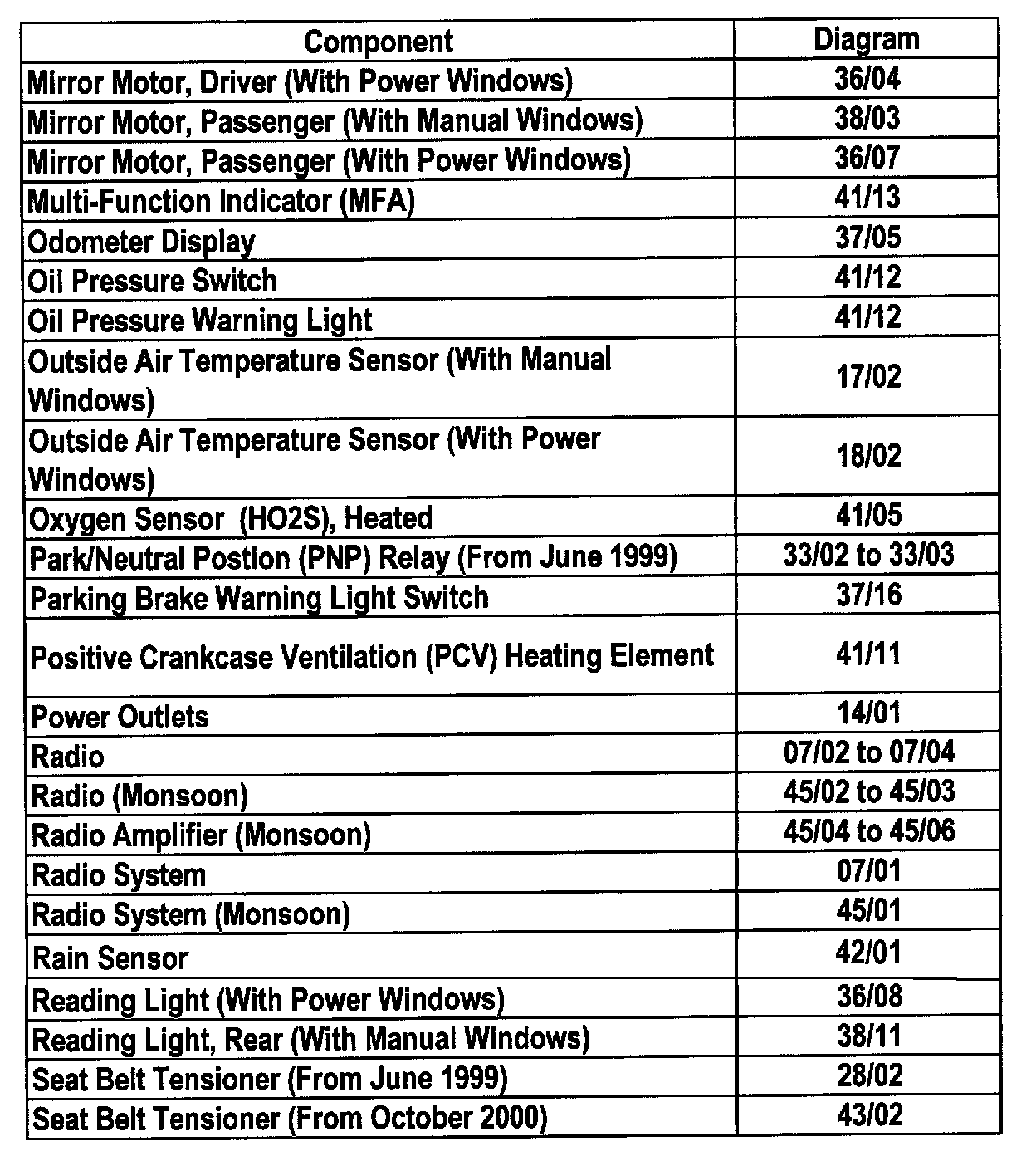 | Component | Diagram |
|---|---|
| Mirror Motor, Driver (With Power Windows) | 36/04 |
| Mirror Motor, Passenger (With Manual Windows) | 38/03 |
| Mirror Motor, Passenger (With Power Windows) | 36/07 |
| Multi-Function Indicator (MFA) | 41/13 |
| Odometer Display | 37/05 |
| Oil Pressure Switch | 41/12 |
| Oil Pressure Warning Light | 41/12 |
| Outside Air Temperature Sensor (With Manual Windows) | 17/02 |
| Outside Air Temperature Sensor (With Power Windows) | 18/02 |
| Oxygen Sensor (HO2S), Heated | 41/05 |
| Park/Neutral Postion (PNP) Relay (From June 1999) | 33/02 to 33/03 |
| Parking Brake Warning Light Switch | 37/16 |
| Positive Crankcase Ventilation (PCV) Heating Element | 41/11 |
| Power Outlets | 14/01 |
| Radio | 07/02 to 07/04 |
| Radio (Monsoon) | 45/02 to 45/03 |
| Radio Amplifier (Monsoon) | 45/04 to 45/06 |
| Radio System | 07/01 |
| Radio System (Monsoon) | 45/01 |
| Rain Sensor | 42/01 |
| Reading Light (With Power Windows) | 36/08 |
| Reading Light, Rear (With Manual Windows) | 38/11 |
| Seat Belt Tensioner (From June 1999) | 28/02 |
| Seat Belt Tensioner (From October 2000) | 43/02 |